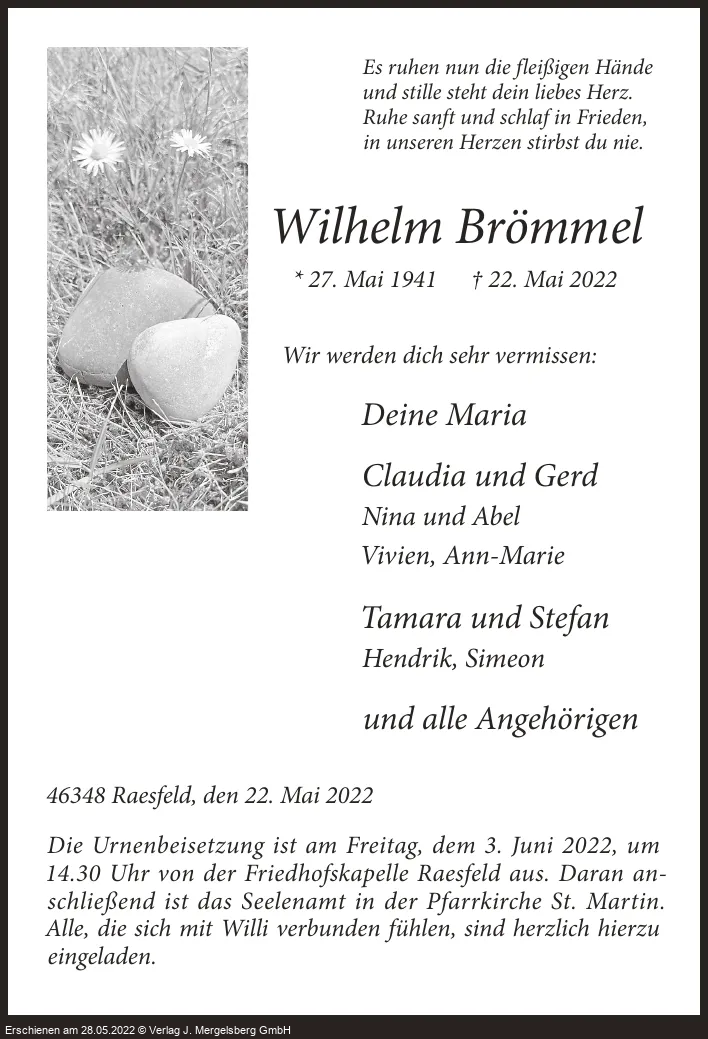 Es ruhen nun die fleißigen Hände
und stille steht dein liebes Herz.
Ruhe sanft und schlaf in Frieden,
in unseren Herzen stirbst du nie.

Wilhelm Brömmel

* 27. Mai 1941 † 22. Mai 2022

Wir werden dich sehr vermissen:

Deine Maria

Claudia und Gerd
Nina und Abel
Vivien, Ann-Marie

Tamara und Stefan
Hendrik, Simeon

und alle Angehörigen

46348 Raesfeld, den 22. Mai 2022

Die Urnenbeisetzung ist am Freitag, dem 3. Juni 2022, um 14.30 Uhr von der Friedhofskapelle Raesfeld aus. Daran anschließend ist das Seelenamt in der Pfarrkirche St. Martin. Alle, die sich mit Willi verbunden fühlen, sind herzlich hierzu eingeladen.

Erschienen am 28.05.2022 © Verlag J. Mergelsberg GmbH